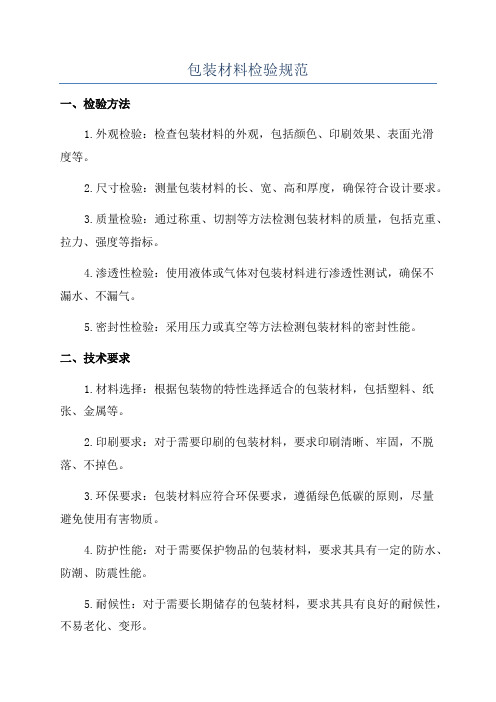 包装材料检验规范

一、检验方法

1.外观检验：检查包装材料的外观，包括颜色、印刷效果、表面光滑度等。

2.尺寸检验：测量包装材料的长、宽、高和厚度，确保符合设计要求。

3.质量检验：通过称重、切割等方法检测包装材料的质量，包括克重、拉力、强度等指标。

4.渗透性检验：使用液体或气体对包装材料进行渗透性测试，确保不漏水、不漏气。

5.密封性检验：采用压力或真空等方法检测包装材料的密封性能。

二、技术要求

1.材料选择：根据包装物的特性选择适合的包装材料，包括塑料、纸张、金属等。

2.印刷要求：对于需要印刷的包装材料，要求印刷清晰、牢固，不脱落、不掉色。

3.环保要求：包装材料应符合环保要求，遵循绿色低碳的原则，尽量避免使用有害物质。

4.防护性能：对于需要保护物品的包装材料，要求其具有一定的防水、防潮、防震性能。

5.耐候性：对于需要长期储存的包装材料，要求其具有良好的耐候性，不易老化、变形。